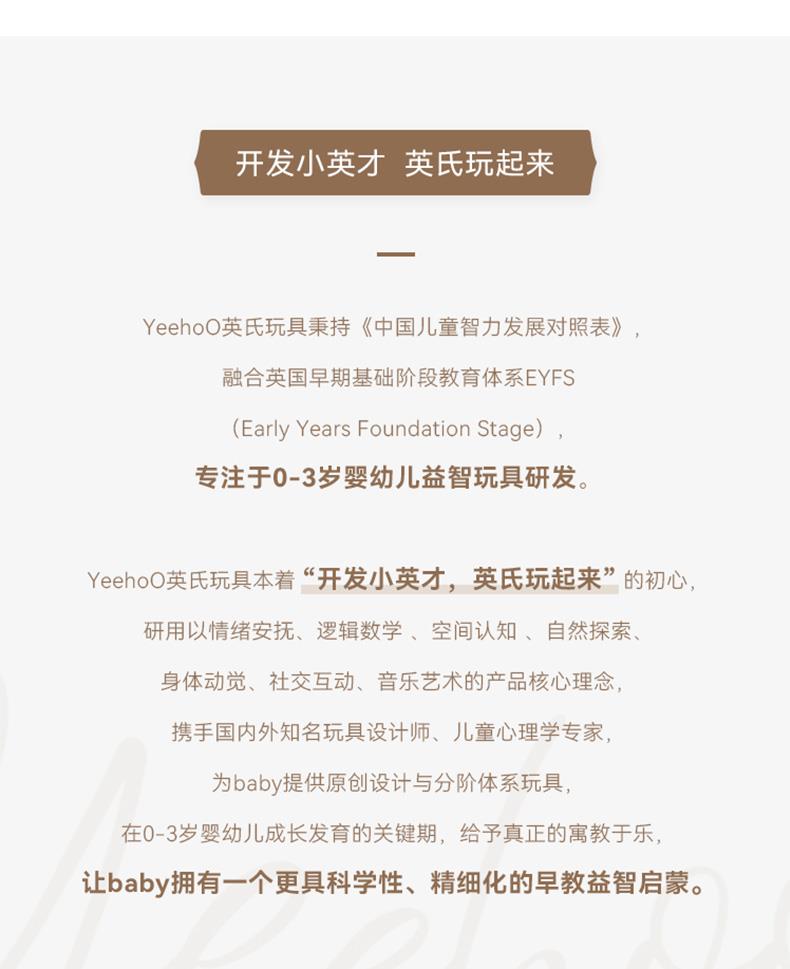 开发小英才 英氏玩起来

YeehoO英氏玩具秉持《中国儿童智力发展对照表》，

融合英国早期基础阶段教育体系EYFS

（Early Years Foundation Stage），

专注于0-3岁婴幼儿益智玩具研发。

YeehoO英氏玩具本着“开发小英才，英氏玩起来”的初心，

研用以情绪安抚、逻辑数学 、空间认知 、自然探索、

身体动觉、社交互动、音乐艺术的产品核心理念，

携手国内外知名玩具设计师、儿童心理学专家，

为baby提供原创设计与分阶体系玩具，

在0-3岁婴幼儿成长发育的关键期，给予真正的寓教于乐，

让baby拥有一个更具科学性、精细化的早教益智启蒙。